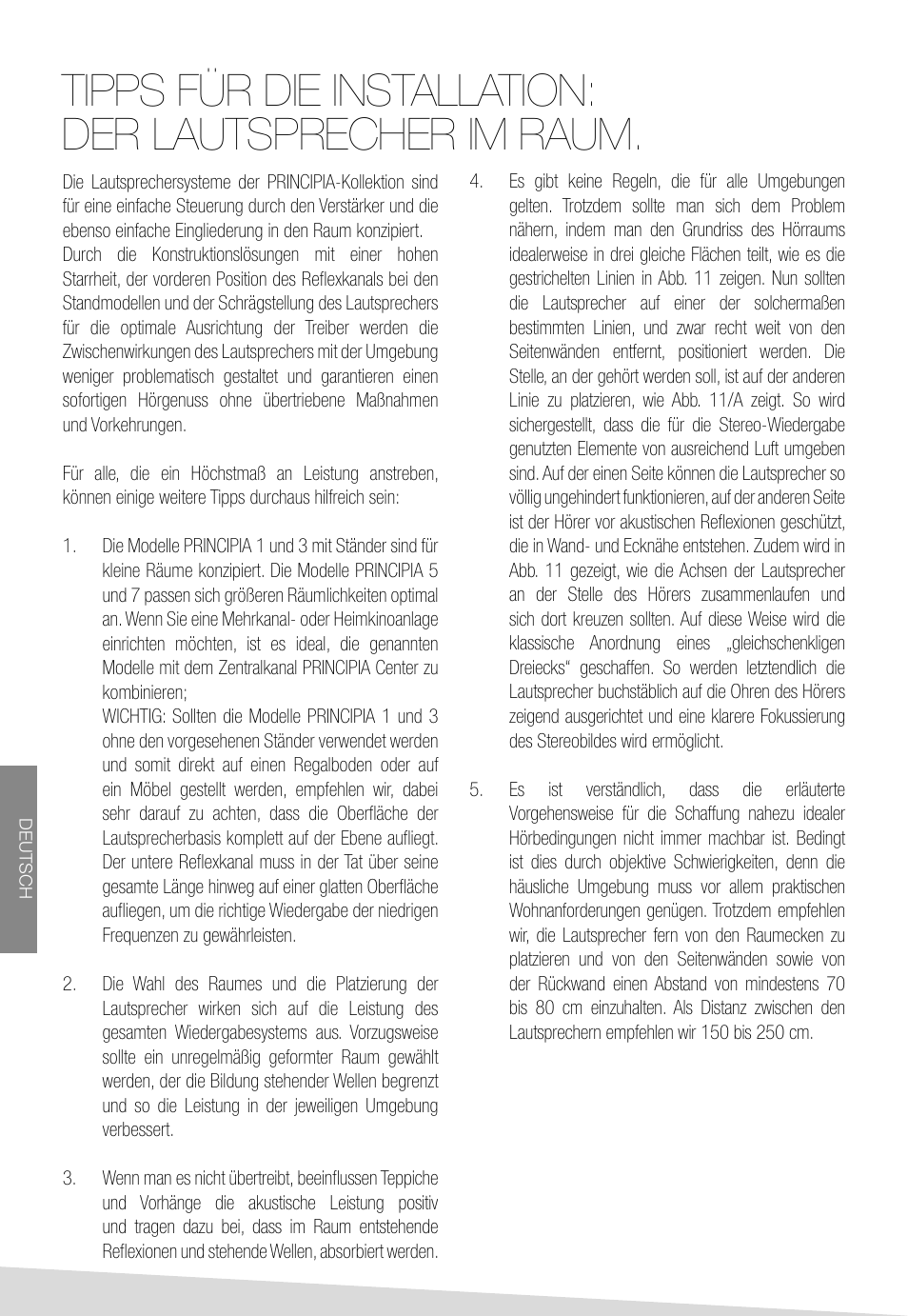 TIPPS FÜR DIE INSTALLATION: DER LAUTSPRECHER IM RAUM.

Die Lautsprechersysteme der PRINCIPIA-Kollektion sind für eine einfache Steuerung durch den Verstärker und die ebenso einfache Eingliederung in den Raum konzipiert.
Durch die Konstruktionslösungen mit einer hohen Starrheit, der vorderen Position des Reflexkanals bei den Standmodellen und der Schrägstellung des Lautsprechers für die optimale Ausrichtung der Treiber werden die Zwischenwirkungen des Lautsprechers mit der Umgebung weniger problematisch gestaltet und garantieren einen sofortigen Hörgenuss ohne übertriebene Maßnahmen und Vorkehrungen.

Für alle, die ein Höchstmaß an Leistung anstreben, können einige weitere Tipps durchaus hilfreich sein:

1. Die Modelle PRINCIPIA 1 und 3 mit Ständer sind für kleine Räume konzipiert. Die Modelle PRINCIPIA 5 und 7 passen sich größeren Räumlichkeiten optimal an. Wenn Sie eine Mehrkanal- oder Heimkinoanlage einrichten möchten, ist es ideal, die genannten Modelle mit dem Zentralkanal PRINCIPIA Center zu kombinieren;
WICHTIG: Sollten die Modelle PRINCIPIA 1 und 3 ohne den vorgesehenen Ständer verwendet werden und somit direkt auf einen Regalboden oder auf ein Möbel gestellt werden, empfehlen wir, dabei sehr darauf zu achten, dass die Oberfläche der Lautsprecherbasis komplett auf der Ebene aufliegt. Der untere Reflexkanal muss in der Tat über seine gesamte Länge hinweg auf einer glatten Oberfläche aufliegen, um die richtige Wiedergabe der niedrigen Frequenzen zu gewährleisten.

2. Die Wahl des Raumes und die Platzierung der Lautsprecher wirken sich auf die Leistung des gesamten Wiedergabesystems aus. Vorzugsweise sollte ein unregelmäßig geformter Raum gewählt werden, der die Bildung stehender Wellen begrenzt und so die Leistung in der jeweiligen Umgebung verbessert.

3. Wenn man es nicht übertreibt, beeinflussen Teppiche und Vorhänge die akustische Leistung positiv und tragen dazu bei, dass im Raum entstehende Reflexionen und stehende Wellen, absorbiert werden.

4. Es gibt keine Regeln, die für alle Umgebungen gelten. Trotzdem sollte man sich dem Problem nähern, indem man den Grundriss des Hörraums idealerweise in drei gleiche Flächen teilt, wie es die gestrichelten Linien in Abb. 11 zeigen. Nun sollten die Lautsprecher auf einer der solchermaßen bestimmten Linien, und zwar recht weit von den Seitenwänden entfernt, positioniert werden. Die Stelle, an der gehört werden soll, ist auf der anderen Linie zu platzieren, wie Abb. 11/A zeigt. So wird sichergestellt, dass die für die Stereo-Wiedergabe genutzten Elemente von ausreichend Luft umgeben sind. Auf der einen Seite können die Lautsprecher so völlig ungehindert funktionieren, auf der anderen Seite ist der Hörer vor akustischen Reflexionen geschützt, die in Wand- und Ecknähe entstehen. Zudem wird in Abb. 11 gezeigt, wie die Achsen der Lautsprecher an der Stelle des Hörers zusammenlaufen und sich dort kreuzen sollten. Auf diese Weise wird die klassische Anordnung eines „gleichschenkligen Dreiecks“ geschaffen. So werden letztendlich die Lautsprecher buchstäblich auf die Ohren des Hörers zeigend ausgerichtet und eine klarere Fokussierung des Stereobildes wird ermöglicht.

5. Es ist verständlich, dass die erläuterte Vorgehensweise für die Schaffung nahezu idealer Hörbedingungen nicht immer machbar ist. Bedingt ist dies durch objektive Schwierigkeiten, denn die häusliche Umgebung muss vor allem praktischen Wohnanforderungen genügen. Trotzdem empfehlen wir, die Lautsprecher fern von den Raumecken zu platzieren und von den Seitenwänden sowie von der Rückwand einen Abstand von mindestens 70 bis 80 cm einzuhalten. Als Distanz zwischen den Lautsprechern empfehlen wir 150 bis 250 cm.

DEUTSCH